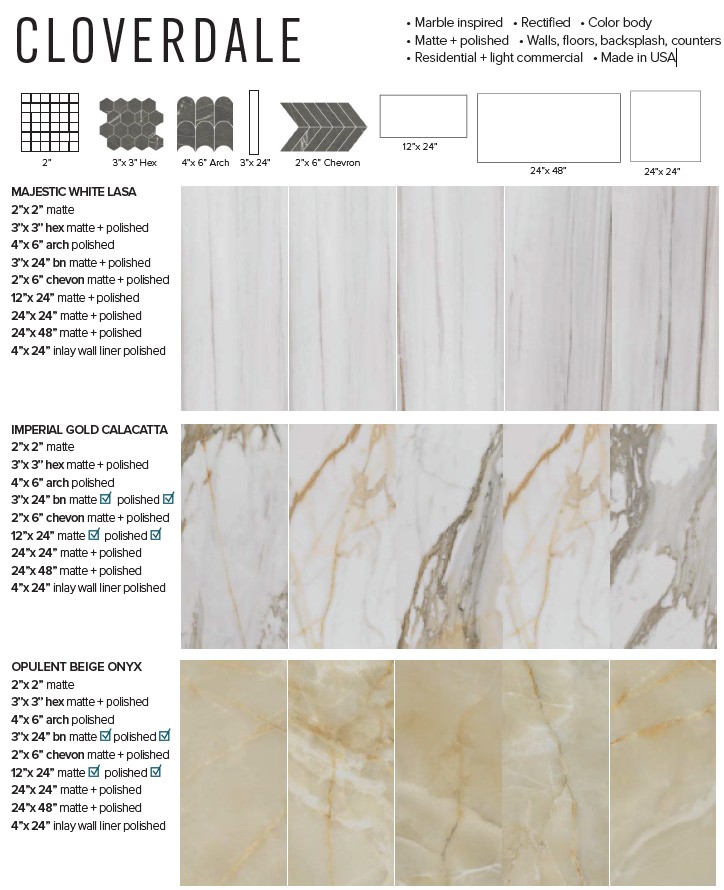 CLOVERDALE

• Marble inspired • Rectified • Color body
• Matte + polished • Walls, floors, backsplash, counters
• Residential + light commercial • Made in USA

2"
3"x 3" Hex
4"x 6" Arch
3"x 24"
2"x 6" Chevron
12"x 24"
24"x 48"
24"x 24"

MAJESTIC WHITE LASA
2"x 2" matte
3"x 3" hex matte + polished
4"x 6" arch polished
3"x 24" bn matte + polished
2"x 6" chevon matte + polished
12"x 24" matte + polished
24"x 24" matte + polished
24"x 48" matte + polished
4"x 24" inlay wall liner polished

IMPERIAL GOLD CALACATTA
2"x 2" matte
3"x 3" hex matte + polished
4"x 6" arch polished
3"x 24" bn matte ☑ polished ☑
2"x 6" chevon matte + polished
12"x 24" matte ☑ polished ☑
24"x 24" matte + polished
24"x 48" matte + polished
4"x 24" inlay wall liner polished

OPULENT BEIGE ONYX
2"x 2" matte
3"x 3" hex matte + polished
4"x 6" arch polished
3"x 24" bn matte ☑ polished ☑
2"x 6" chevon matte + polished
12"x 24" matte ☑ polished ☑
24"x 24" matte + polished
24"x 48" matte + polished
4"x 24" inlay wall liner polished